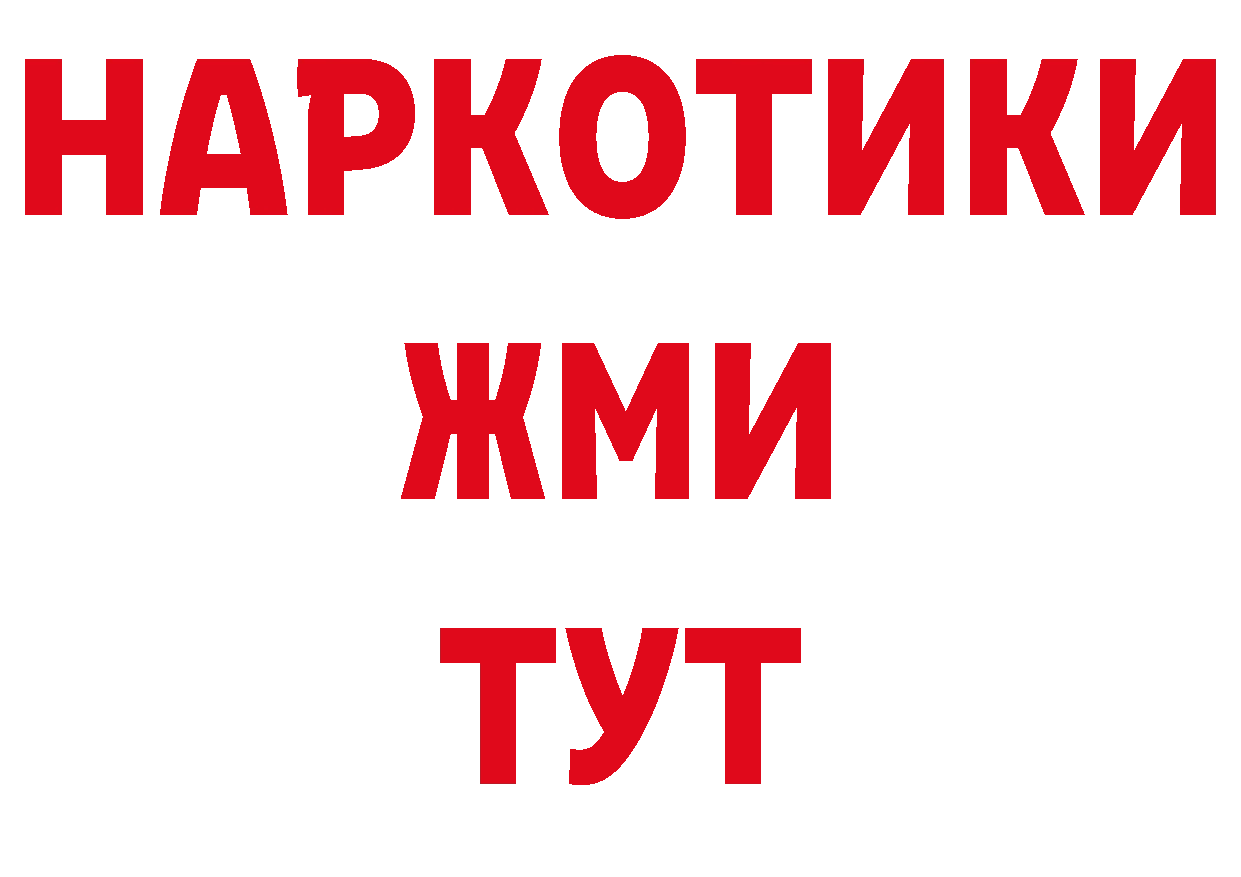 НАРКОТИКИ
ЖМИ
ТУТ